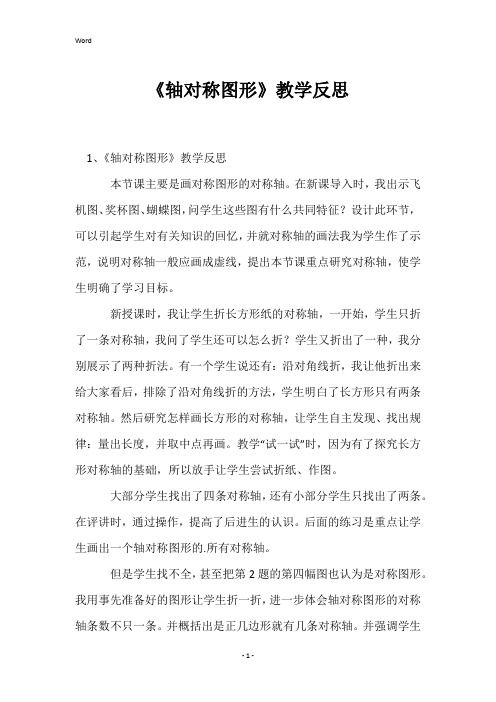 Word

《轴对称图形》教学反思

1、《轴对称图形》教学反思

本节课主要是画对称图形的对称轴。在新课导入时，我出示飞机图、奖杯图、蝴蝶图，问学生这些图有什么共同特征？设计此环节，可以引起学生对有关知识的回忆，并就对称轴的画法我为学生作了示范，说明对称轴一般应画成虚线，提出本节课重点研究对称轴，使学生明确了学习目标。

新授课时，我让学生折长方形纸的对称轴，一开始，学生只折了一条对称轴，我问了学生还可以怎么折？学生又折出了一种，我分别展示了两种折法。有一个学生说还有：沿对角线折，我让他折出来给大家看后，排除了沿对角线折的方法，学生明白了长方形只有两条对称轴。然后研究怎样画长方形的对称轴，让学生自主发现、找出规律：量出长度，并取中点再画。教学“试一试”时，因为有了探究长方形对称轴的基础，所以放手让学生尝试折纸、作图。

大部分学生找出了四条对称轴，还有小部分学生只找出了两条。在评讲时，通过操作，提高了后进生的认识。后面的练习是重点让学生画出一个轴对称图形的.所有对称轴。

但是学生找不全，甚至把第2题的第四幅图也认为是对称图形。我用事先准备好的图形让学生折一折，进一步体会轴对称图形的对称轴条数不只一条。并概括出是正几边形就有几条对称轴。并强调学生

- 1 -